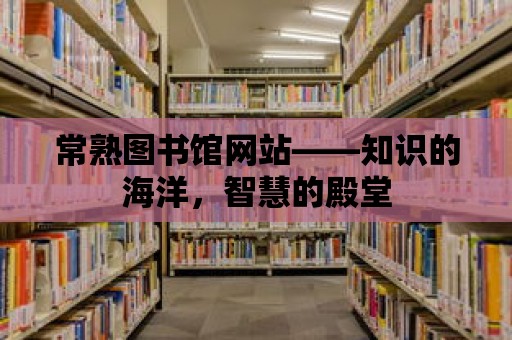 常熟图书馆网站——知识的海洋，智慧的殿堂